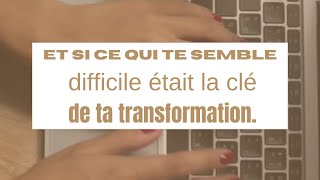 ET SI CE QUI TE SEMBLE
difficile était la clé
de ta transformation.